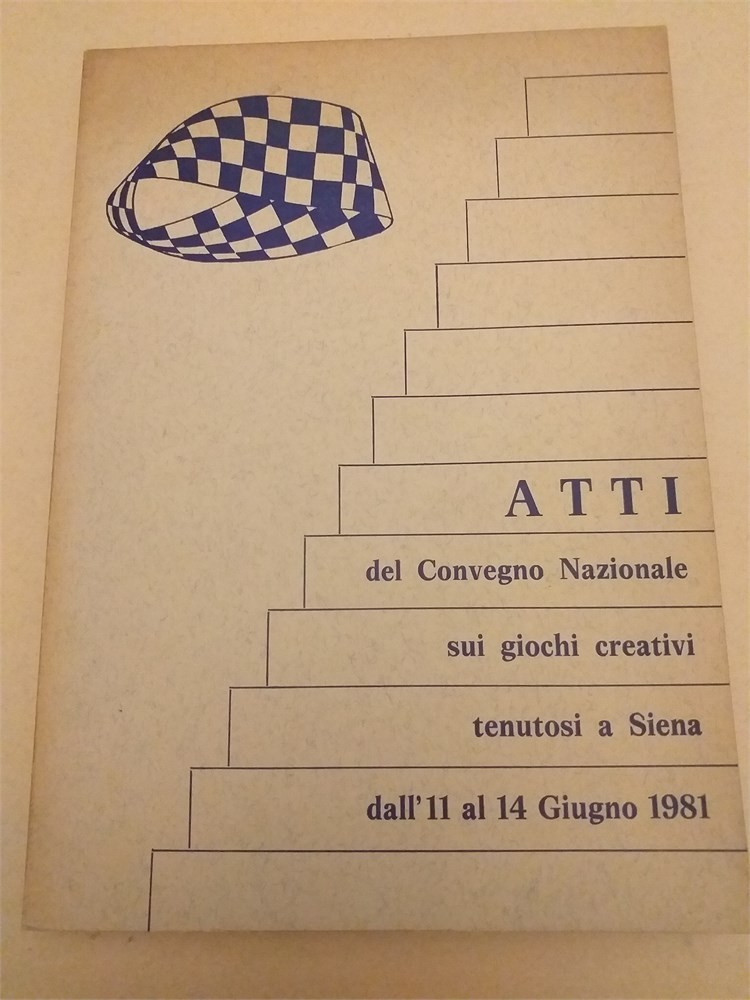 ATTI

del Convegno Nazionale

sui giochi creativi

tenutosi a Siena

dall'11 al 14 Giugno 1981